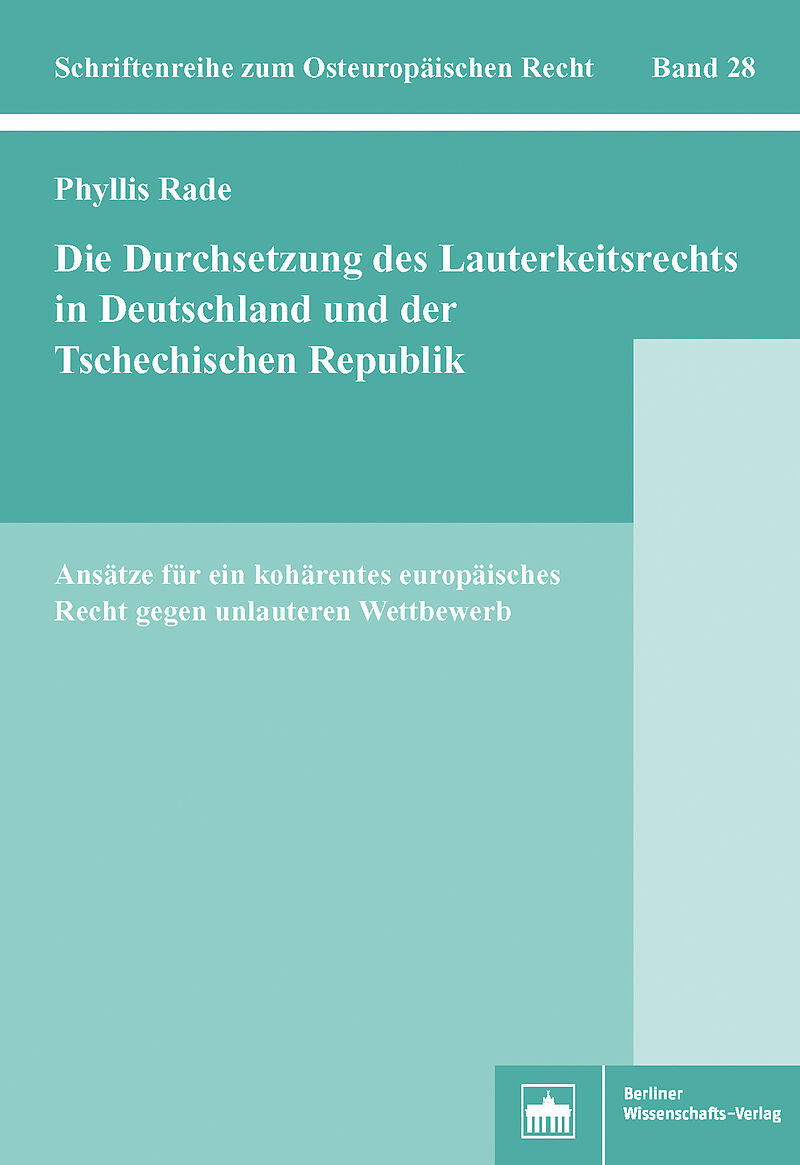 Schriftenreihe zum Osteuropäischen Recht Band 28

Phyllis Rade

Die Durchsetzung des Lauterkeitsrechts in Deutschland und der Tschechischen Republik

Ansätze für ein kohärentes europäisches Recht gegen unlauteren Wettbewerb

Berliner
Wissenschafts-Verlag